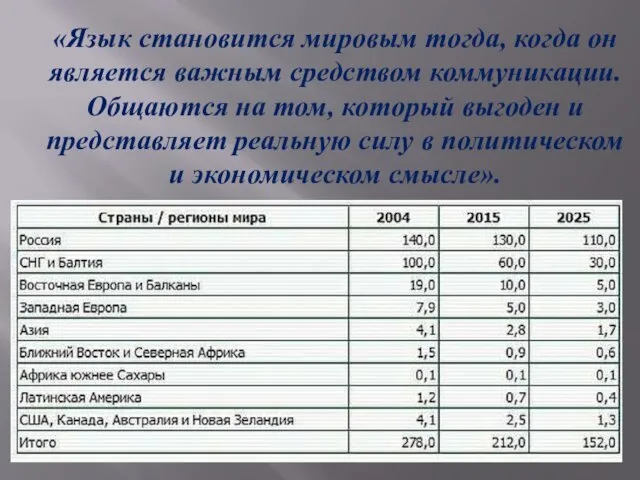 «Язык становится мировым тогда, когда он является важным средством коммуникации. Общаются на том, который выгоден и представляет реальную силу в политическом и экономическом смысле».

| Страны / регионы мира | 2004 | 2015 | 2025 |
|---|---|---|---|
| Россия | 140,0 | 130,0 | 110,0 |
| СНГ и Балтия | 100,0 | 60,0 | 30,0 |
| Восточная Европа и Балканы | 19,0 | 10,0 | 5,0 |
| Западная Европа | 7,9 | 5,0 | 3,0 |
| Азия | 4,1 | 2,8 | 1,7 |
| Ближний Восток и Северная Африка | 1,5 | 0,9 | 0,6 |
| Африка южнее Сахары | 0,1 | 0,1 | 0,1 |
| Латинская Америка | 1,2 | 0,7 | 0,4 |
| США, Канада, Австралия и Новая Зеландия | 4,1 | 2,5 | 1,3 |
| Итого | 278,0 | 212,0 | 152,0 |